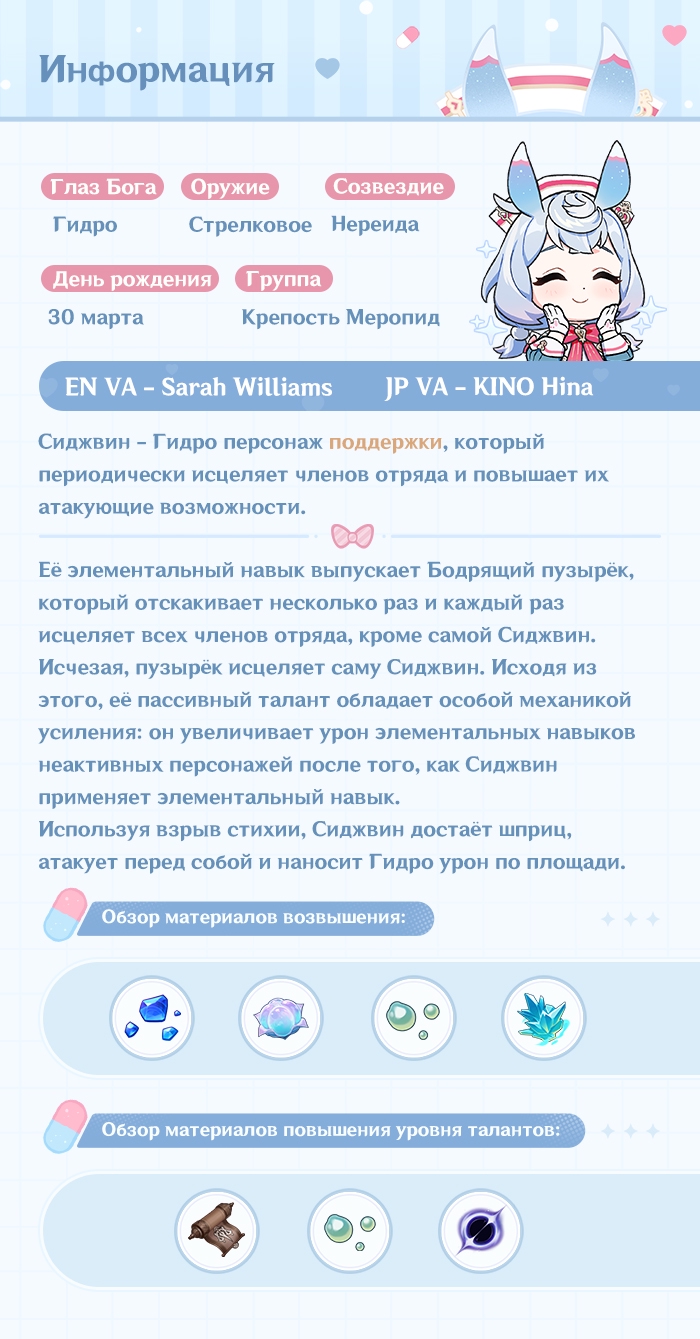 Информация

Глаз Бога
Гидро

Оружие
Стрелковое

Созвездие
Нереида

День рождения
30 марта

Группа
Крепость Меропид

EN VA - Sarah Williams JP VA - KINO Hina

Сиджвин - Гидро персонаж поддержки, который периодически исцеляет членов отряда и повышает их атакующие возможности.

Её элементальный навык выпускает Бодрящий пузырёк, который отскакивает несколько раз и каждый раз исцеляет всех членов отряда, кроме самой Сиджвин. Исчезая, пузырёк исцеляет саму Сиджвин. Исходя из этого, её пассивный талант обладает особой механикой усиления: он увеличивает урон элементальных навыков неактивных персонажей после того, как Сиджвин применяет элементальный навык.
Используя взрыв стихии, Сиджвин достаёт шприц, атакует перед собой и наносит Гидро урон по площади.

Обзор материалов возвышения:

Обзор материалов повышения уровня талантов: